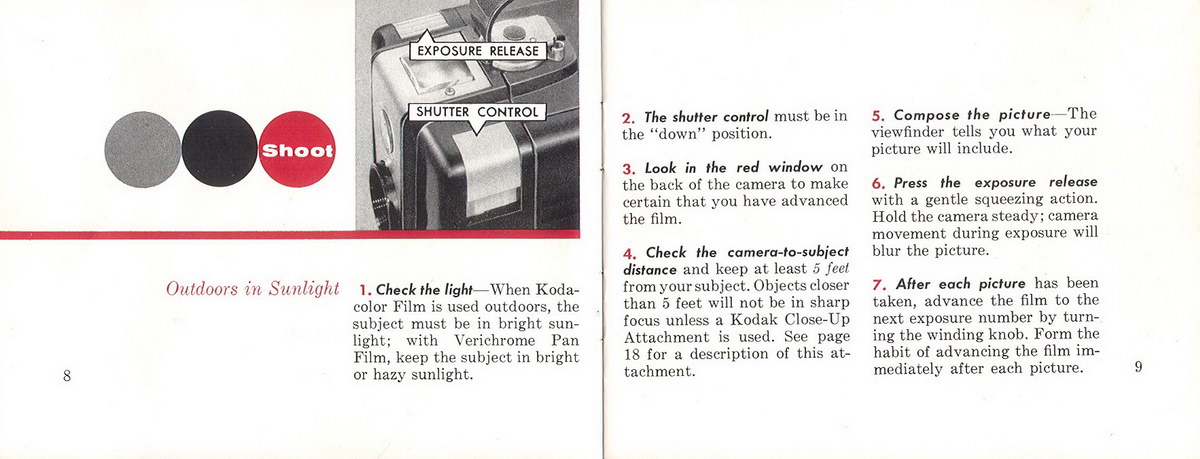 EXPOSURE RELEASE

SHUTTER CONTROL

Shoot

Outdoors in Sunlight

1. Check the light—When Kodacolor Film is used outdoors, the subject must be in bright sunlight; with Verichrome Pan Film, keep the subject in bright or hazy sunlight.

8

2. The shutter control must be in the "down" position.

3. Look in the red window on the back of the camera to make certain that you have advanced the film.

4. Check the camera-to-subject distance and keep at least 5 feet from your subject. Objects closer than 5 feet will not be in sharp focus unless a Kodak Close-Up Attachment is used. See page 18 for a description of this attachment.

5. Compose the picture—The viewfinder tells you what your picture will include.

6. Press the exposure release with a gentle squeezing action. Hold the camera steady; camera movement during exposure will blur the picture.

7. After each picture has been taken, advance the film to the next exposure number by turning the winding knob. Form the habit of advancing the film immediately after each picture.

9